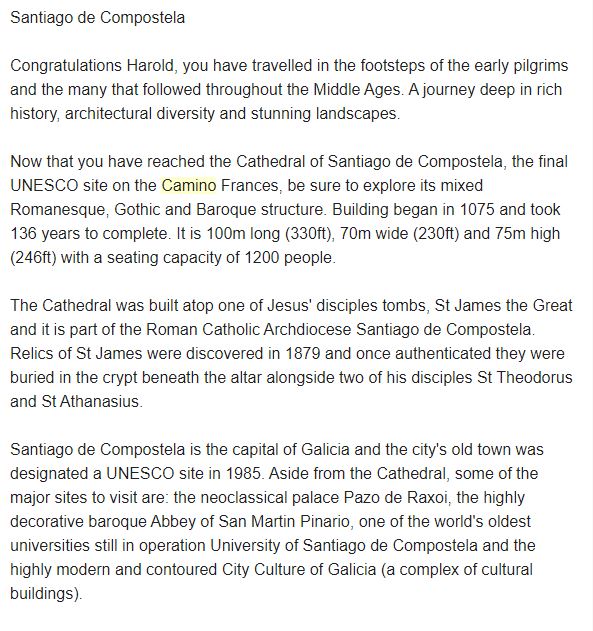 Santiago de Compostela

Congratulations Harold, you have travelled in the footsteps of the early pilgrims and the many that followed throughout the Middle Ages. A journey deep in rich history, architectural diversity and stunning landscapes.

Now that you have reached the Cathedral of Santiago de Compostela, the final UNESCO site on the Camino Frances, be sure to explore its mixed Romanesque, Gothic and Baroque structure. Building began in 1075 and took 136 years to complete. It is 100m long (330ft), 70m wide (230ft) and 75m high (246ft) with a seating capacity of 1200 people.

The Cathedral was built atop one of Jesus' disciples tombs, St James the Great and it is part of the Roman Catholic Archdiocese Santiago de Compostela. Relics of St James were discovered in 1879 and once authenticated they were buried in the crypt beneath the altar alongside two of his disciples St Theodorus and St Athanasius.

Santiago de Compostela is the capital of Galicia and the city's old town was designated a UNESCO site in 1985. Aside from the Cathedral, some of the major sites to visit are: the neoclassical palace Pazo de Raxoi, the highly decorative baroque Abbey of San Martin Pinario, one of the world's oldest universities still in operation University of Santiago de Compostela and the highly modern and contoured City Culture of Galicia (a complex of cultural buildings).